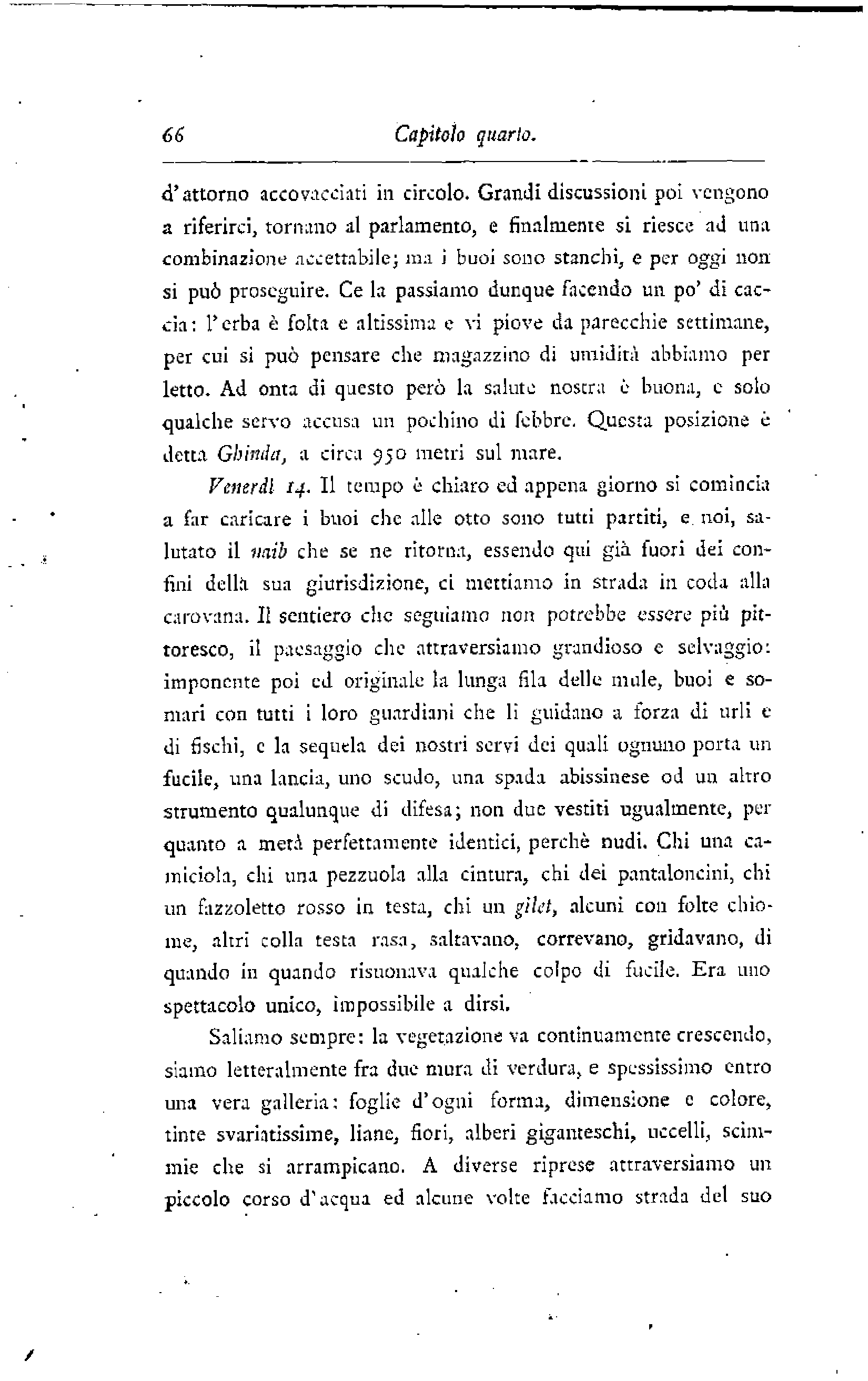 66 Capitolo quarto.

d'attorno accovacciati in circolo. Grandi discussioni poi vengono a riferirci, tornano al parlamento, e finalmente si riesce ad una combinazione accettabile; ma i buoi sono stanchi, e per oggi non si può proseguire. Ce la passiamo dunque facendo un po' di caccia: l'erba è folta e altissima e vi piove da parecchie settimane, per cui si può pensare che magazzino di umidità abbiamo per letto. Ad onta di questo però la salute nostra è buona, e solo qualche servo accusa un pochino di febbre. Questa posizione è detta Ghinda, a circa 950 metri sul mare.

Venerdì 14. Il tempo è chiaro ed appena giorno si comincia a far caricare i buoi che alle otto sono tutti partiti, e noi, salutato il naib che se ne ritorna, essendo qui già fuori dei confini della sua giurisdizione, ci mettiamo in strada in coda alla carovana. Il sentiero che seguiamo non potrebbe essere più pittoresco, il paesaggio che attraversiamo grandioso e selvaggio: imponente poi ed originale la lunga fila delle mule, buoi e somari con tutti i loro guardiani che li guidano a forza di urli e di fischi, e la sequela dei nostri servi dei quali ognuno porta un fucile, una lancia, uno scudo, una spada abissinese od un altro strumento qualunque di difesa; non due vestiti ugualmente, per quanto a metà perfettamente identici, perchè nudi. Chi una camiciola, chi una pezzuola alla cintura, chi dei pantaloncini, chi un fazzoletto rosso in testa, chi un gilet, alcuni con folte chiome, altri colla testa rasa, saltavano, correvano, gridavano, di quando in quando risuonava qualche colpo di fucile. Era uno spettacolo unico, impossibile a dirsi.

Saliamo sempre: la vegetazione va continuamente crescendo, siamo letteralmente fra due mura di verdura, e spessissimo entro una vera galleria: foglie d'ogni forma, dimensione e colore, tinte svariatissime, liane, fiori, alberi giganteschi, uccelli, scimmie che si arrampicano. A diverse riprese attraversiamo un piccolo corso d'acqua ed alcune volte facciamo strada del suo